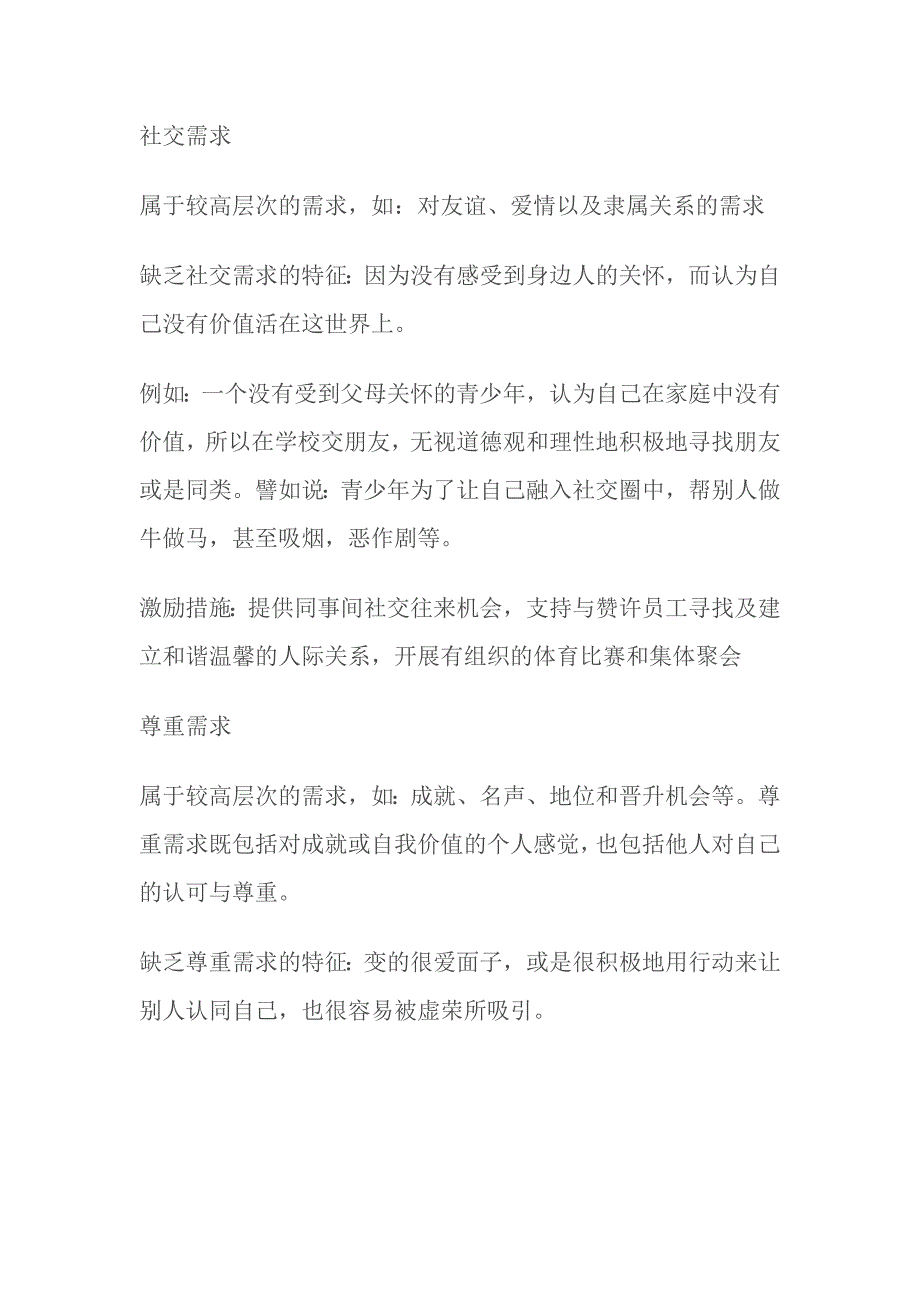 社交需求

属于较高层次的需求，如：对友谊、爱情以及隶属关系的需求

缺乏社交需求的特征：因为没有感受到身边人的关怀，而认为自己没有价值活在这世界上。

例如：一个没有受到父母关怀的青少年，认为自己在家庭中没有价值，所以在学校交朋友，无视道德观和理性地积极地寻找朋友或是同类。譬如说：青少年为了让自己融入社交圈中，帮别人做牛做马，甚至吸烟，恶作剧等。

激励措施：提供同事间社交往来机会，支持与赞许员工寻找及建立和谐温馨的人际关系，开展有组织的体育比赛和集体聚会

尊重需求

属于较高层次的需求，如：成就、名声、地位和晋升机会等。尊重需求既包括对成就或自我价值的个人感觉，也包括他人对自己的认可与尊重。

缺乏尊重需求的特征：变的很爱面子，或是很积极地用行动来让别人认同自己，也很容易被虚荣所吸引。